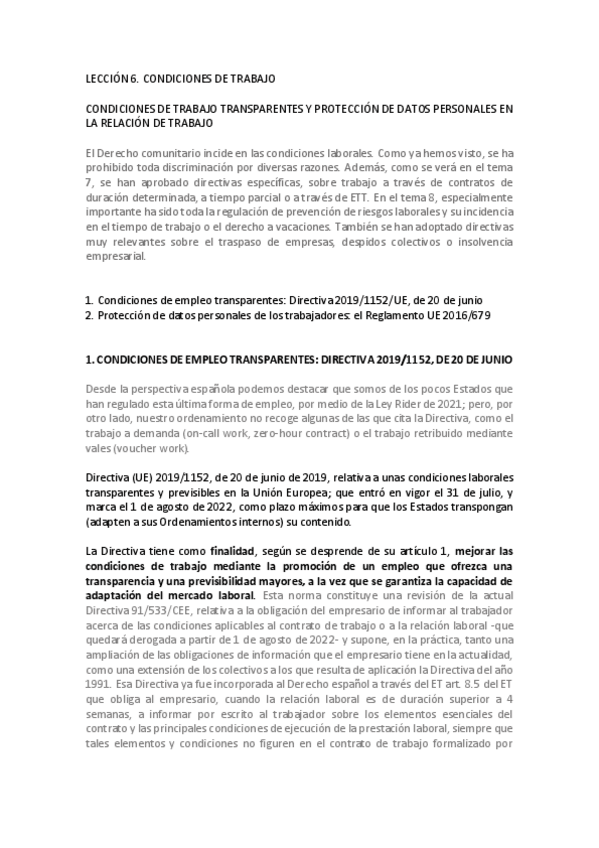 LECCIÓN 6. CONDICIONES DE TRABAJO

CONDICIONES DE TRABAJO TRANSPARENTES Y PROTECCIÓN DE DATOS PERSONALES EN LA RELACIÓN DE TRABAJO

El Derecho comunitario incide en las condiciones laborales. Como ya hemos visto, se ha prohibido toda discriminación por diversas razones. Además, como se verá en el tema 7, se han aprobado directivas específicas, sobre trabajo a través de contratos de duración determinada, a tiempo parcial o a través de ETT. En el tema 8, especialmente importante ha sido toda la regulación de prevención de riesgos laborales y su incidencia en el tiempo de trabajo o el derecho a vacaciones. También se han adoptado directivas muy relevantes sobre el traspaso de empresas, despidos colectivos o insolvencia empresarial.

1. Condiciones de empleo transparentes: Directiva 2019/1152/UE, de 20 de junio
2. Protección de datos personales de los trabajadores: el Reglamento UE 2016/679

1. CONDICIONES DE EMPLEO TRANSPARENTES: DIRECTIVA 2019/1152, DE 20 DE JUNIO

Desde la perspectiva española podemos destacar que somos de los pocos Estados que han regulado esta última forma de empleo, por medio de la Ley Rider de 2021; pero, por otro lado, nuestro ordenamiento no recoge algunas de las que cita la Directiva, como el trabajo a demanda (on-call work, zero-hour contract) o el trabajo retribuido mediante vales (voucher work).

Directiva (UE) 2019/1152, de 20 de junio de 2019, relativa a unas condiciones laborales transparentes y previsibles en la Unión Europea; que entró en vigor el 31 de julio, y marca el 1 de agosto de 2022, como plazo máximos para que los Estados transpongan (adapten a sus Ordenamientos internos) su contenido.

La Directiva tiene como finalidad, según se desprende de su artículo 1, mejorar las condiciones de trabajo mediante la promoción de un empleo que ofrezca una transparencia y una previsibilidad mayores, a la vez que se garantiza la capacidad de adaptación del mercado laboral. Esta norma constituye una revisión de la actual Directiva 91/533/CEE, relativa a la obligación del empresario de informar al trabajador acerca de las condiciones aplicables al contrato de trabajo o a la relación laboral -que quedará derogada a partir de 1 de agosto de 2022- y supone, en la práctica, tanto una ampliación de las obligaciones de información que el empresario tiene en la actualidad, como una extensión de los colectivos a los que resulta de aplicación la Directiva del año 1991. Esa Directiva ya fue incorporada al Derecho español a través del ET art. 8.5 del ET que obliga al empresario, cuando la relación laboral es de duración superior a 4 semanas, a informar por escrito al trabajador sobre los elementos esenciales del contrato y las principales condiciones de ejecución de la prestación laboral, siempre que tales elementos y condiciones no figuren en el contrato de trabajo formalizado por